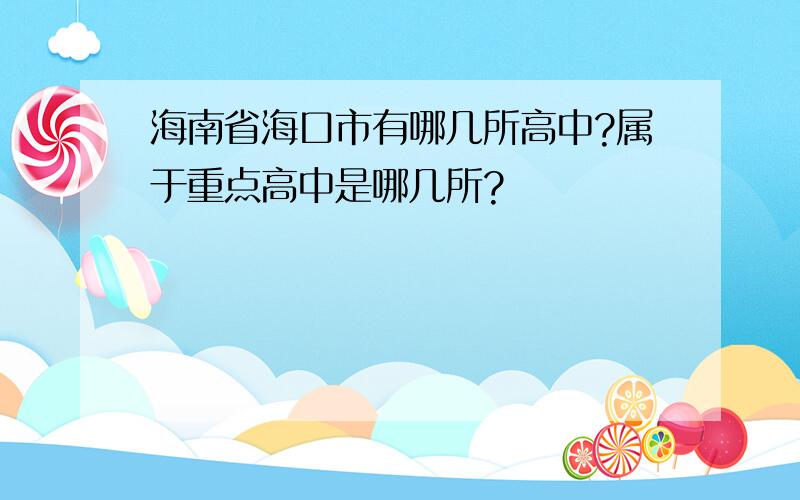 海南省海口市有哪几所高中?属于重点高中是哪几所?